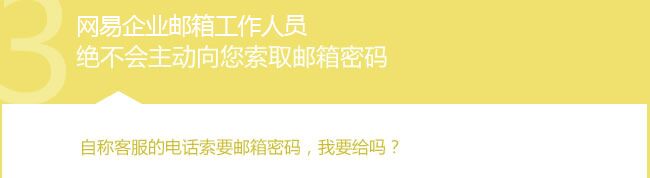 3

网易企业邮箱工作人员
绝不会主动向您索取邮箱密码

自称客服的电话索要邮箱密码，我要给吗？